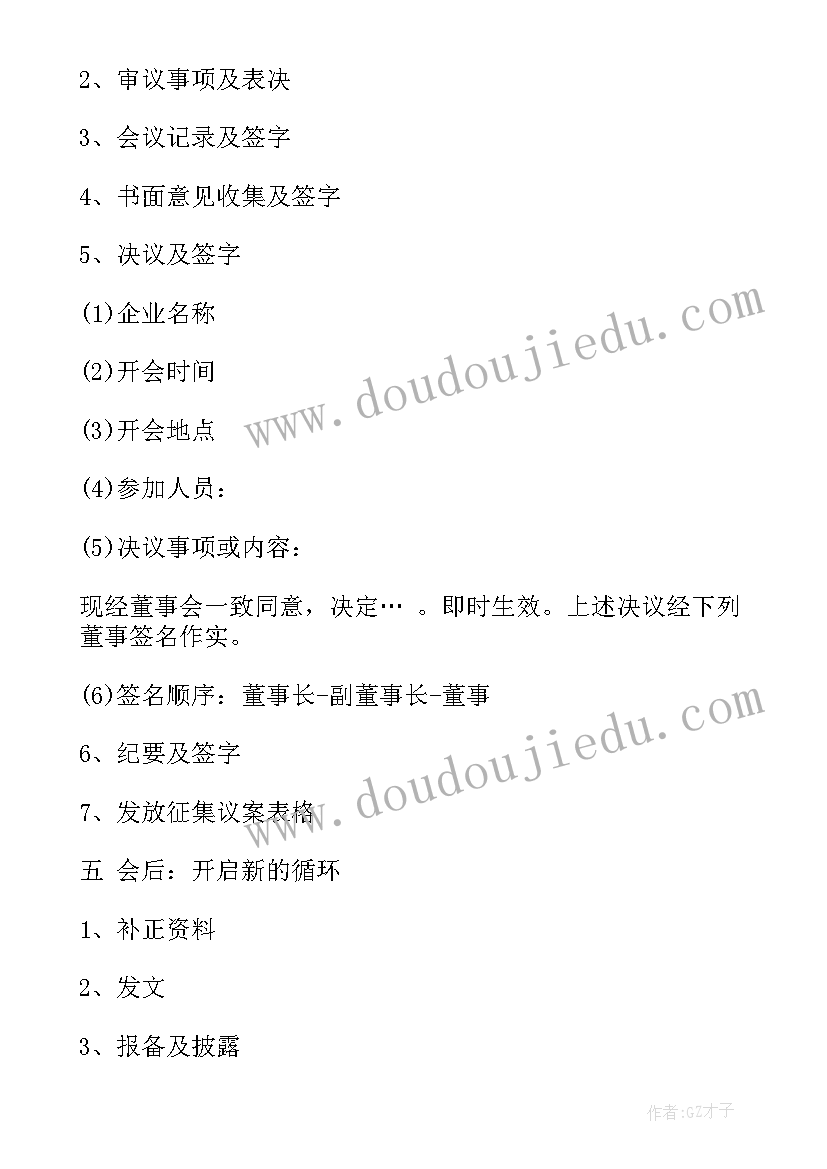 2、审议事项及表决

3、会议记录及签字

4、书面意见收集及签字

5、决议及签字

(1)企业名称

(2)开会时间

(3)开会地点

(4)参加人员：

(5)决议事项或内容：

现经董事会一致同意，决定… 。即时生效。上述决议经下列董事签名作实。

(6)签名顺序：董事长-副董事长-董事

6、纪要及签字

7、发放征集议案表格

五 会后：开启新的循环

1、补正资料

2、发文

3、报备及披露

www.doudoujiedu.com

www.doudoujiedu.com

作者:GZ才子